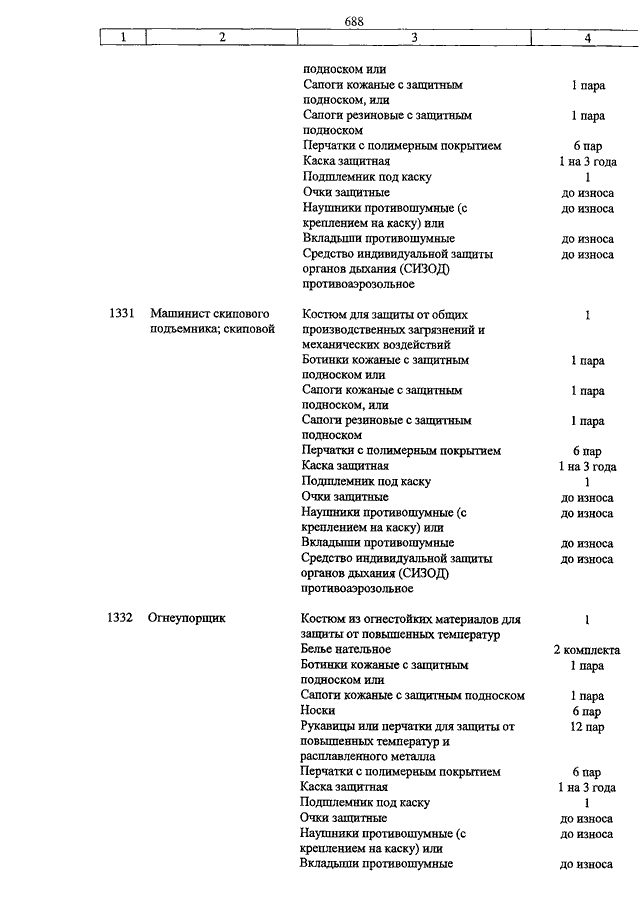 688

| 1 | 2 | 3 | 4 |
|---|---|---|---|
| | | подноском или | |
| | | Сапоги кожаные с защитным подноском, или | 1 пара |
| | | Сапоги резиновые с защитным подноском | 1 пара |
| | | Перчатки с полимерным покрытием | 6 пар |
| | | Каска защитная | 1 на 3 года |
| | | Подшлемник под каску | 1 |
| | | Очки защитные | до износа |
| | | Наушники противошумные (с креплением на каску) или | до износа |
| | | Вкладыши противошумные | до износа |
| | | Средство индивидуальной защиты органов дыхания (СИЗОД) противоаэрозольное | до износа |
| 1331 | Машинист скипового подъемника; скиповой | Костюм для защиты от общих производственных загрязнений и механических воздействий | 1 |
| | | Ботинки кожаные с защитным подноском или | 1 пара |
| | | Сапоги кожаные с защитным подноском, или | 1 пара |
| | | Сапоги резиновые с защитным подноском | 1 пара |
| | | Перчатки с полимерным покрытием | 6 пар |
| | | Каска защитная | 1 на 3 года |
| | | Подшлемник под каску | 1 |
| | | Очки защитные | до износа |
| | | Наушники противошумные (с креплением на каску) или | до износа |
| | | Вкладыши противошумные | до износа |
| | | Средство индивидуальной защиты органов дыхания (СИЗОД) противоаэрозольное | до износа |
| 1332 | Огнеупорщик | Костюм из огнестойких материалов для защиты от повышенных температур | 1 |
| | | Белье нательное | 2 комплекта |
| | | Ботинки кожаные с защитным подноском или | 1 пара |
| | | Сапоги кожаные с защитным подноском | 1 пара |
| | | Носки | 6 пар |
| | | Рукавицы или перчатки для защиты от повышенных температур и расплавленного металла | 12 пар |
| | | Перчатки с полимерным покрытием | 6 пар |
| | | Каска защитная | 1 на 3 года |
| | | Подшлемник под каску | 1 |
| | | Очки защитные | до износа |
| | | Наушники противошумные (с креплением на каску) или | до износа |
| | | Вкладыши противошумные | до износа |